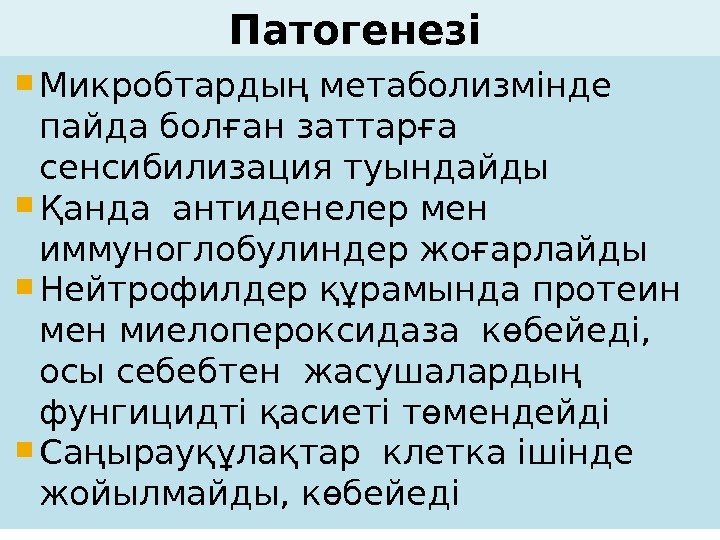 Патогенезі

• Микробтардың метаболизмінде пайда болған заттарға сенсибилизация туындайды
• Қанда антиденелер мен иммуноглобулиндер жоғарлайды
• Нейтрофилдер құрамында протеин мен миелопероксидаза көбейеді, осы себебтен жасушалардың фунгицидті қасиеті төмендейді
• Саңырауқұлақтар клетка ішінде жойылмайды, көбейеді